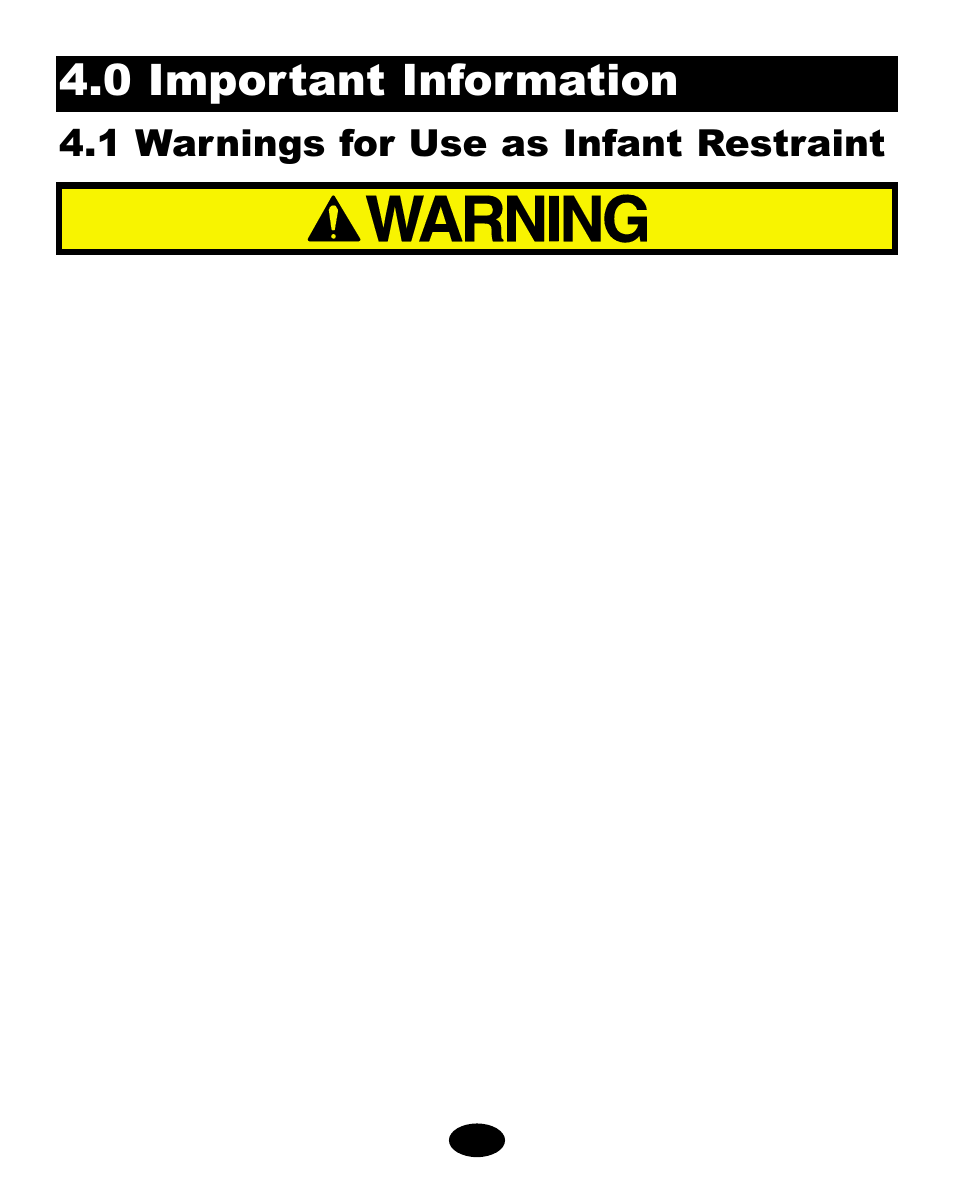 4.0 Important Information

4.1 Warnings for Use as Infant Restraint

WARNING